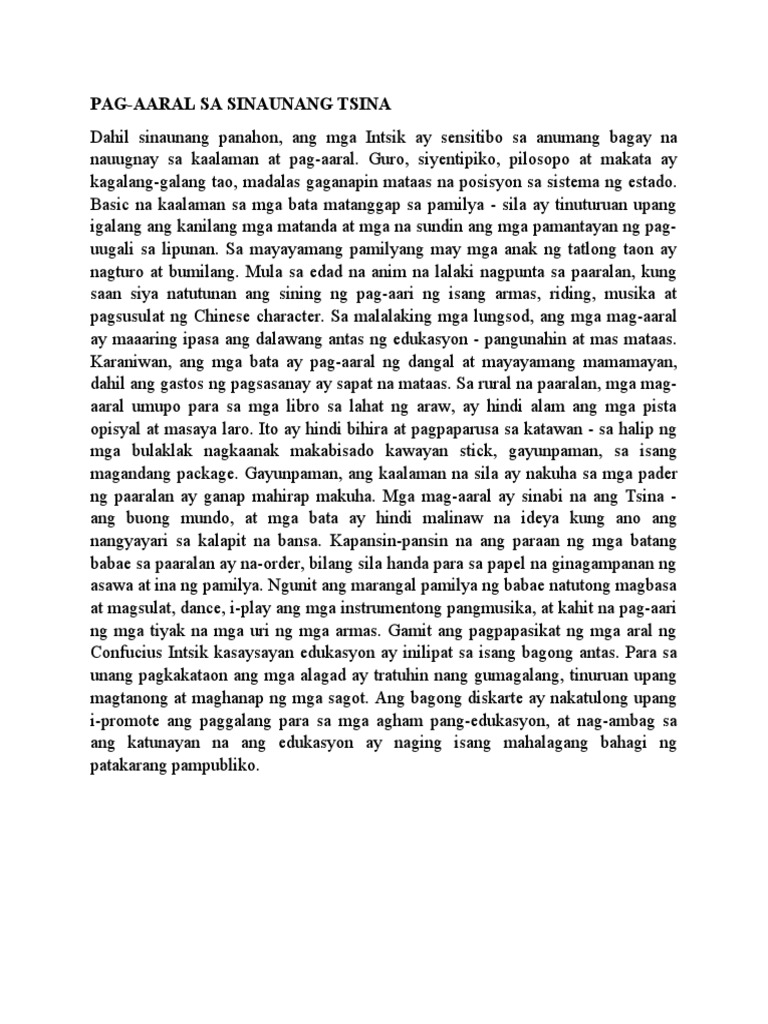 PAG-AARAL SA SINAUNANG TSINA

Dahil sinaunang panahon, ang mga Intsik ay sensitibo sa anumang bagay na nauugnay sa kaalaman at pag-aaral. Guro, siyentipiko, pilosopo at makata ay kagalang-galang tao, madalas gaganapin mataas na posisyon sa sistema ng estado. Basic na kaalaman sa mga bata matanggap sa pamilya - sila ay tinuturuan upang igalang ang kanilang mga matanda at mga na sundin ang mga pamantayan ng pag-uugali sa lipunan. Sa mayayamang pamilyang may mga anak ng tatlong taon ay nagturo at bumilang. Mula sa edad na anim na lalaki nagpunta sa paaralan, kung saan siya natutunan ang sining ng pag-aari ng isang armas, riding, musika at pagsusulat ng Chinese character. Sa malalaking mga lungsod, ang mga mag-aaral ay maaaring ipasa ang dalawang antas ng edukasyon - pangunahin at mas mataas. Karaniwan, ang mga bata ay pag-aaral ng dangal at mayayamang mamamayan, dahil ang gastos ng pagsasanay ay sapat na mataas. Sa rural na paaralan, mga mag-aaral umupo para sa mga libro sa lahat ng araw, ay hindi alam ang mga pista opisyal at masaya laro. Ito ay hindi bihira at pagpaparusa sa katawan - sa halip ng mga bulaklak nagkaanak makabisado kawayan stick, gayunpaman, sa isang magandang package. Gayunpaman, ang kaalaman na sila ay nakuha sa mga pader ng paaralan ay ganap mahirap makuha. Mga mag-aaral ay sinabi na ang Tsina - ang buong mundo, at mga bata ay hindi malinaw na ideya kung ano ang nangyayari sa kalapit na bansa. Kapansin-pansin na ang paraan ng mga batang babae sa paaralan ay na-order, bilang sila handa para sa papel na ginagampanan ng asawa at ina ng pamilya. Ngunit ang marangal pamilya ng babae natutong magbasa at magsulat, dance, i-play ang mga instrumentong pangmusika, at kahit na pag-aari ng mga tiyak na mga uri ng mga armas. Gamit ang pagpapasikat ng mga aral ng Confucius Intsik kasaysayan edukasyon ay inilipat sa isang bagong antas. Para sa unang pagkakataon ang mga alagad ay tratuhin nang gumagalang, tinuruan upang magtanong at maghanap ng mga sagot. Ang bagong diskarte ay nakatulong upang i-promote ang paggalang para sa mga agham pang-edukasyon, at nag-ambag sa ang katunayan na ang edukasyon ay naging isang mahalagang bahagi ng patakarang pampubliko.